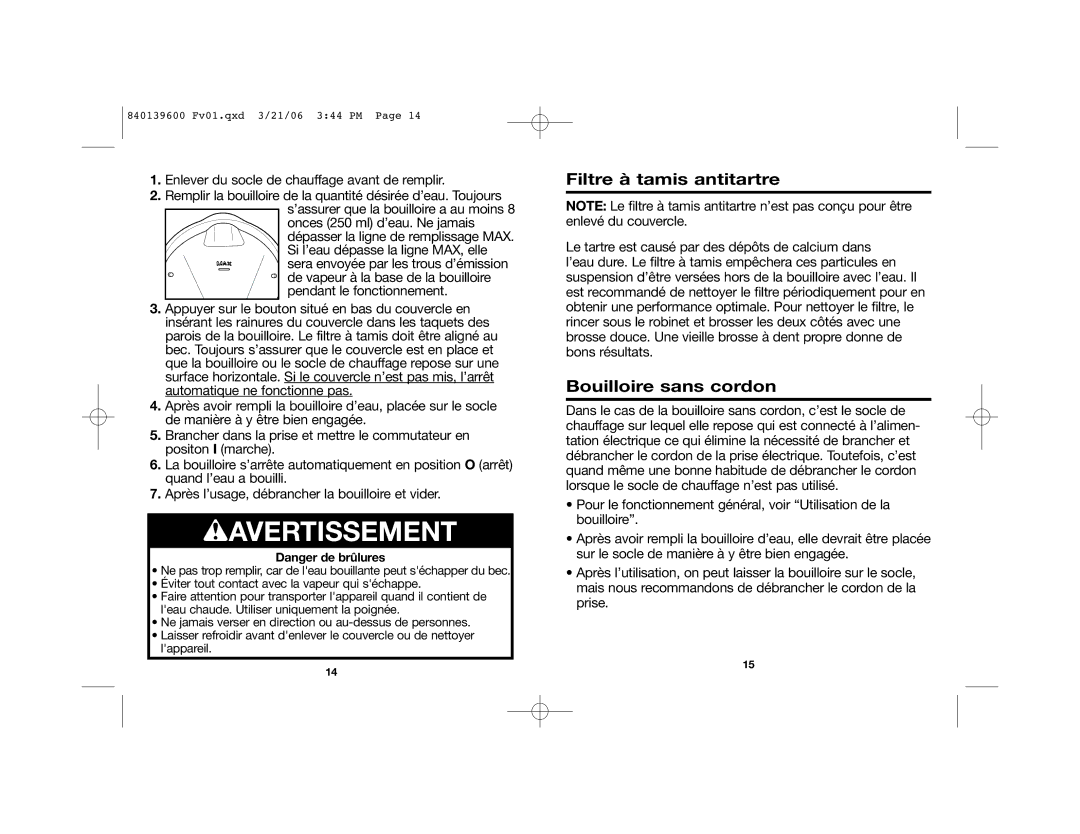 840139600 Fv01.qxd 3/21/06 3:44 PM Page 14

1. Enlever du socle de chauffage avant de remplir.

2. Remplir la bouilloire de la quantité désirée d'eau. Toujours s'assurer que la bouilloire a au moins 8 onces (250 ml) d'eau. Ne jamais dépasser la ligne de remplissage MAX. Si l'eau dépasse la ligne MAX, elle sera envoyée par les trous d'émission de vapeur à la base de la bouilloire pendant le fonctionnement.

MAX

3. Appuyer sur le bouton situé en bas du couvercle en insérant les rainures du couvercle dans les taquets des parois de la bouilloire. Le filtre à tamis doit être aligné au bec. Toujours s'assurer que le couvercle est en place et que la bouilloire ou le socle de chauffage repose sur une surface horizontale. Si le couvercle n'est pas mis, l'arrêt automatique ne fonctionne pas.

4. Après avoir rempli la bouilloire d'eau, placée sur le socle de manière à y être bien engagée.

5. Brancher dans la prise et mettre le commutateur en positon I (marche).

6. La bouilloire s'arrête automatiquement en position O (arrêt) quand l'eau a bouilli.

7. Après l'usage, débrancher la bouilloire et vider.

AVERTISSEMENT

Danger de brûlures

• Ne pas trop remplir, car de l'eau bouillante peut s'échapper du bec.
• Éviter tout contact avec la vapeur qui s'échappe.
• Faire attention pour transporter l'appareil quand il contient de l'eau chaude. Utiliser uniquement la poignée.
• Ne jamais verser en direction ou au-dessus de personnes.
• Laisser refroidir avant d'enlever le couvercle ou de nettoyer l'appareil.

14

Filtre à tamis antitartre

NOTE: Le filtre à tamis antitartre n'est pas conçu pour être enlevé du couvercle.

Le tartre est causé par des dépôts de calcium dans l'eau dure. Le filtre à tamis empêchera ces particules en suspension d'être versées hors de la bouilloire avec l'eau. Il est recommandé de nettoyer le filtre périodiquement pour en obtenir une performance optimale. Pour nettoyer le filtre, le rincer sous le robinet et brosser les deux côtés avec une brosse douce. Une vieille brosse à dent propre donne de bons résultats.

Bouilloire sans cordon

Dans le cas de la bouilloire sans cordon, c'est le socle de chauffage sur lequel elle repose qui est connecté à l'alimentation électrique ce qui élimine la nécessité de brancher et débrancher le cordon de la prise électrique. Toutefois, c'est quand même une bonne habitude de débrancher le cordon lorsque le socle de chauffage n'est pas utilisé.

• Pour le fonctionnement général, voir "Utilisation de la bouilloire".

• Après avoir rempli la bouilloire d'eau, elle devrait être placée sur le socle de manière à y être bien engagée.

• Après l'utilisation, on peut laisser la bouilloire sur le socle, mais nous recommandons de débrancher le cordon de la prise.

15